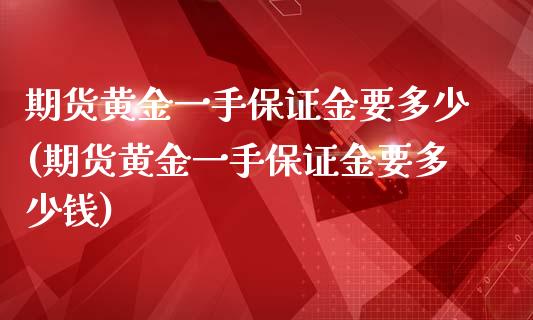 期货黄金一手保证金要多少(期货黄金一手保证金要多少钱)